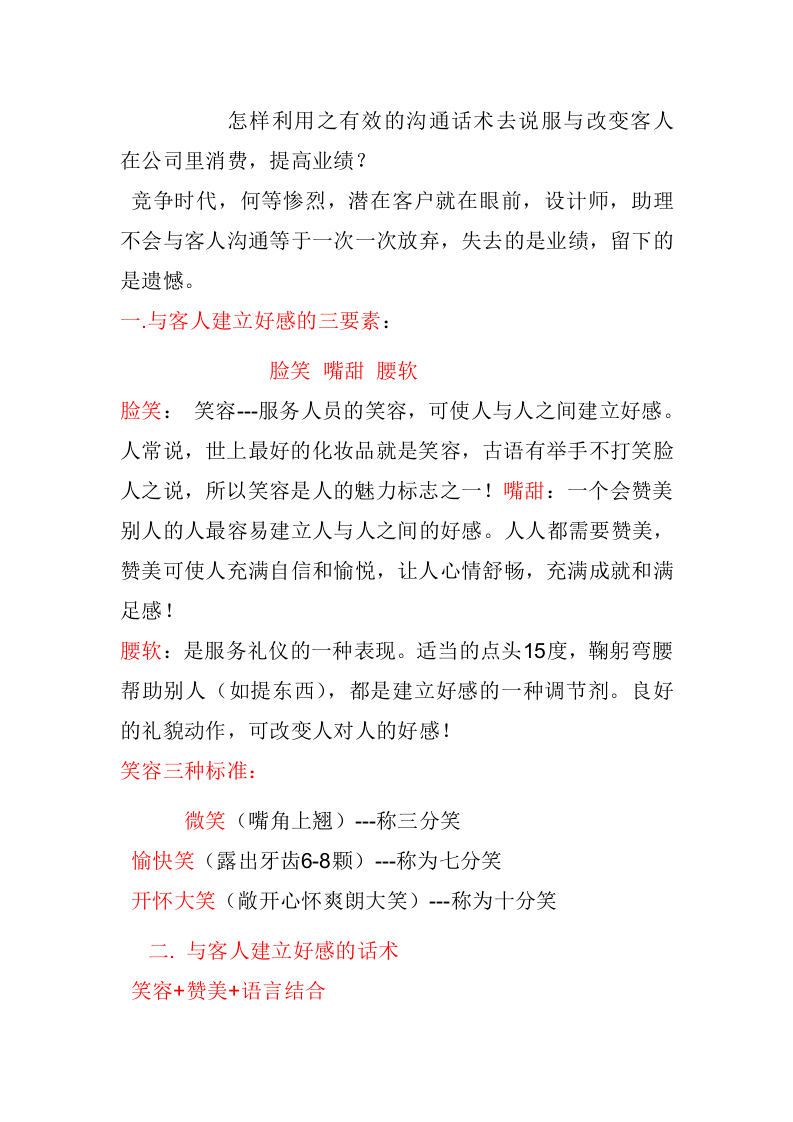 怎样利用之有效的沟通话术去说服与改变客人在公司里消费，提高业绩？

竞争时代，何等惨烈，潜在客户就在眼前，设计师，助理不会与客人沟通等于一次一次放弃，失去的是业绩，留下的是遗憾。

一.与客人建立好感的三要素：

脸笑 嘴甜 腰软

脸笑： 笑容---服务人员的笑容，可使人与人之间建立好感。人常说，世上最好的化妆品就是笑容，古语有举手不打笑脸人之说，所以笑容是人的魅力标志之一！嘴甜：一个会赞美别人的人最容易建立人与人之间的好感。人人都需要赞美，赞美可使人充满自信和愉悦，让人心情舒畅，充满成就和满足感！

腰软：是服务礼仪的一种表现。适当的点头15度，鞠躬弯腰帮助别人（如提东西），都是建立好感的一种调节剂。良好的礼貌动作，可改变人对人的好感！

笑容三种标准：

微笑（嘴角上翘）---称三分笑

愉快笑（露出牙齿6-8颗）---称为七分笑

开怀大笑（敞开心怀爽朗大笑）---称为十分笑

二. 与客人建立好感的话术

笑容+赞美+语言结合